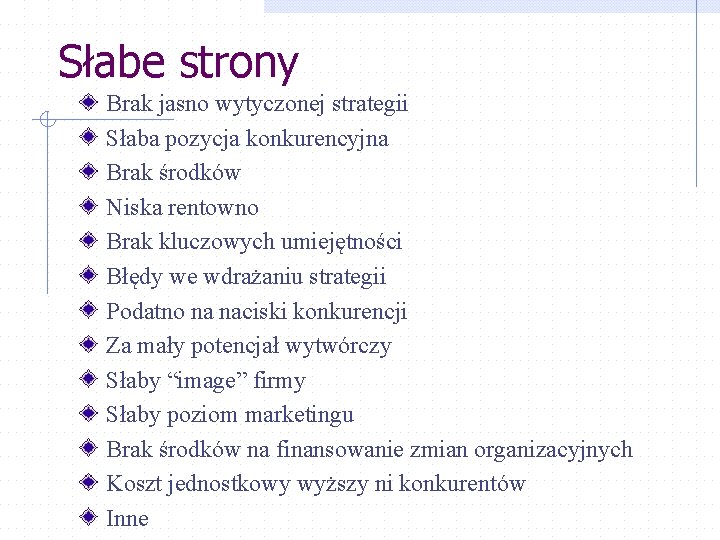 Słabe strony

Brak jasno wytyczonej strategii
Słaba pozycja konkurencyjna
Brak środków
Niska rentowno
Brak kluczowych umiejętności
Błędy we wdrażaniu strategii
Podatno na naciski konkurencji
Za mały potencjał wytwórczy
Słaby “image” firmy
Słaby poziom marketingu
Brak środków na finansowanie zmian organizacyjnych
Koszt jednostkowy wyższy ni konkurentów
Inne